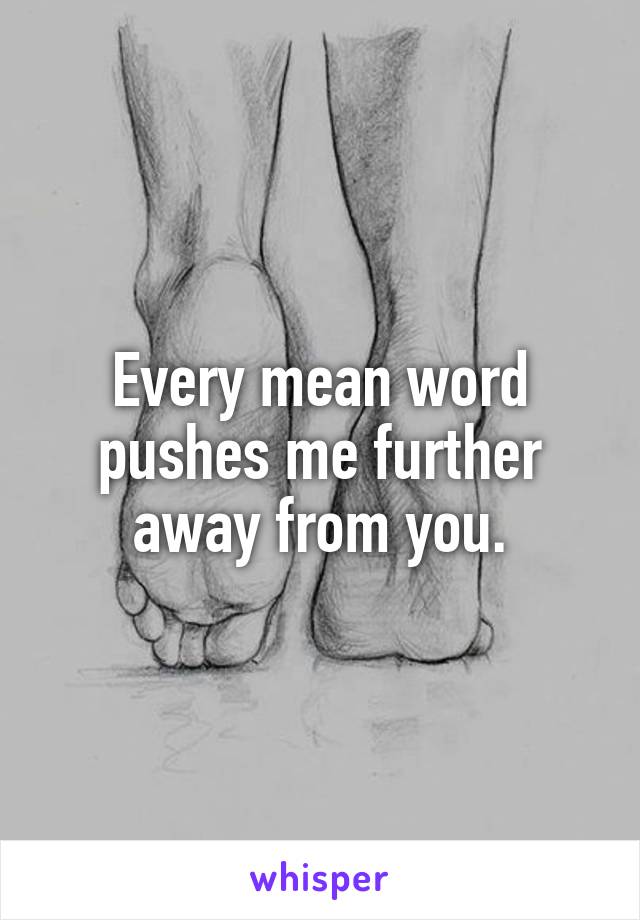 Every mean word pushes me further away from you.

whisper